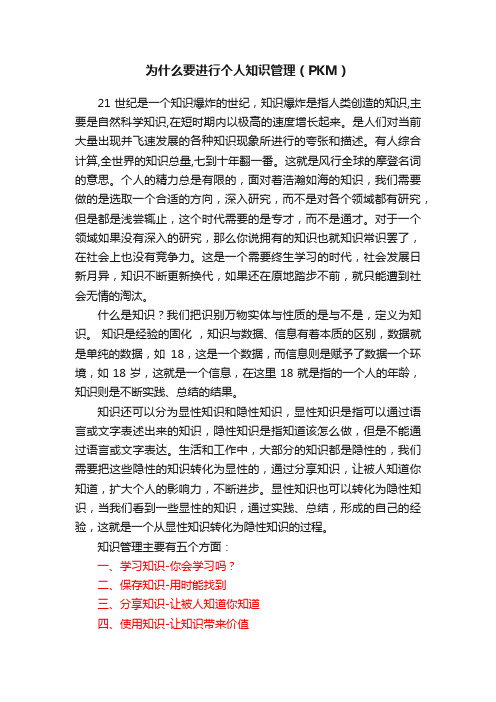 为什么要进行个人知识管理（PKM）

21 世纪是一个知识爆炸的世纪，知识爆炸是指人类创造的知识,主要是自然科学知识,在短时期内以极高的速度增长起来。是人们对当前大量出现并飞速发展的各种知识现象所进行的夸张和描述。有人综合计算,全世界的知识总量,七到十年翻一番。这就是风行全球的摩登名词的意思。个人的精力总是有限的，面对着浩瀚如海的知识，我们需要做的是选取一个合适的方向，深入研究，而不是对各个领域都有研究，但是都是浅尝辄止，这个时代需要的是专才，而不是通才。对于一个领域如果没有深入的研究，那么你说拥有的知识也就知识常识罢了，在社会上也没有竞争力。这是一个需要终生学习的时代，社会发展日新月异，知识不断更新换代，如果还在原地踏步不前，就只能遭到社会无情的淘汰。

什么是知识？我们把识别万物实体与性质的是与不是，定义为知识。 知识是经验的固化 ，知识与数据、信息有着本质的区别，数据就是单纯的数据，如 18，这是一个数据，而信息则是赋予了数据一个环境，如 18 岁，这就是一个信息，在这里 18 就是指的一个人的年龄，知识则是不断实践、总结的结果。

知识还可以分为显性知识和隐性知识，显性知识是指可以通过语言或文字表述出来的知识，隐性知识是指知道该怎么做，但是不能通过语言或文字表达。生活和工作中，大部分的知识都是隐性的，我们需要把这些隐性的知识转化为显性的，通过分享知识，让被人知道你知道，扩大个人的影响力，不断进步。显性知识也可以转化为隐性知识，当我们看到一些显性的知识，通过实践、总结，形成的自己的经验，这就是一个从显性知识转化为隐性知识的过程。

知识管理主要有五个方面：

一、学习知识-你会学习吗？

二、保存知识-用时能找到

三、分享知识-让被人知道你知道

四、使用知识-让知识带来价值